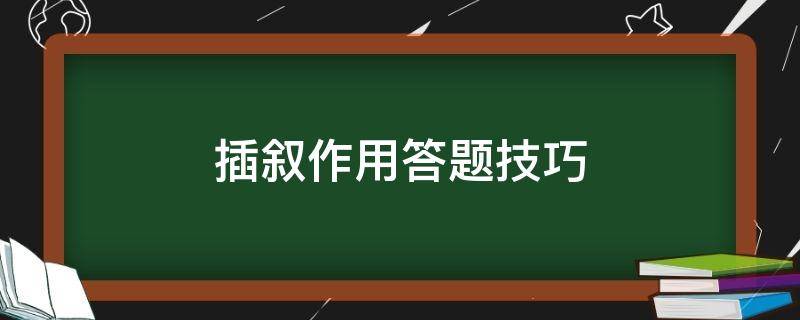 插叙作用答题技巧